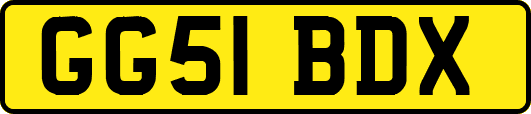 GG51 BDX